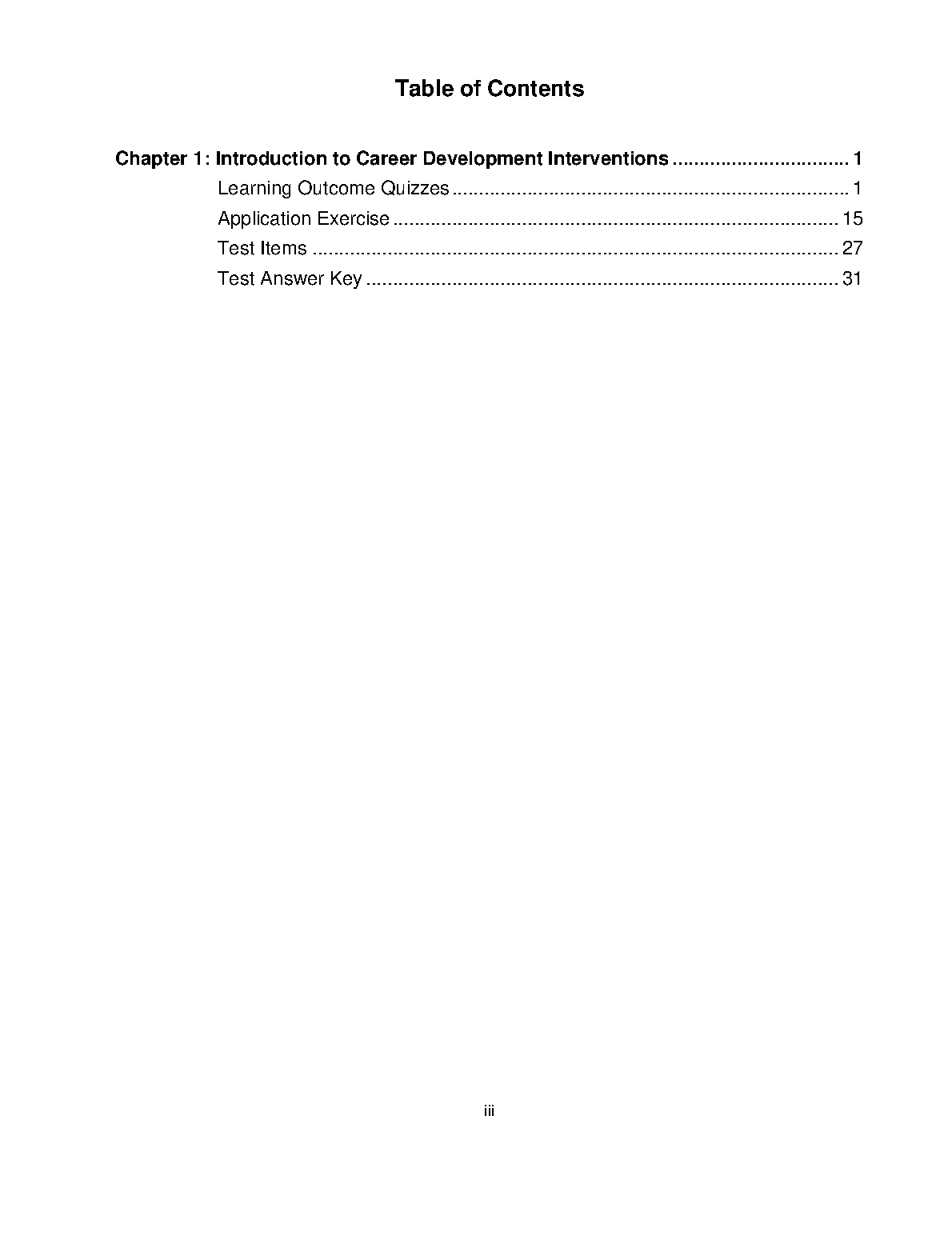 Table of Contents

Chapter 1: Introduction to Career Development Interventions 1
Learning Outcome Quizzes 1
Application Exercise 15
Test Items 27
Test Answer Key 31

iii